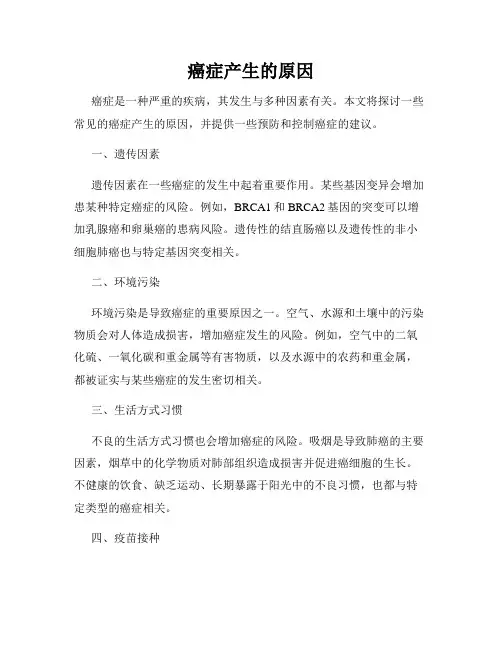 癌症产生的原因

癌症是一种严重的疾病，其发生与多种因素有关。本文将探讨一些常见的癌症产生的原因，并提供一些预防和控制癌症的建议。

一、遗传因素

遗传因素在一些癌症的发生中起着重要作用。某些基因变异会增加患某种特定癌症的风险。例如，BRCA1 和 BRCA2 基因的突变可以增加乳腺癌和卵巢癌的患病风险。遗传性的结直肠癌以及遗传性的非小细胞肺癌也与特定基因突变相关。

二、环境污染

环境污染是导致癌症的重要原因之一。空气、水源和土壤中的污染物质会对人体造成损害，增加癌症发生的风险。例如，空气中的二氧化硫、一氧化碳和重金属等有害物质，以及水源中的农药和重金属，都被证实与某些癌症的发生密切相关。

三、生活方式习惯

不良的生活方式习惯也会增加癌症的风险。吸烟是导致肺癌的主要因素，烟草中的化学物质对肺部组织造成损害并促进癌细胞的生长。不健康的饮食、缺乏运动、长期暴露于阳光中的不良习惯，也都与特定类型的癌症相关。

四、疫苗接种